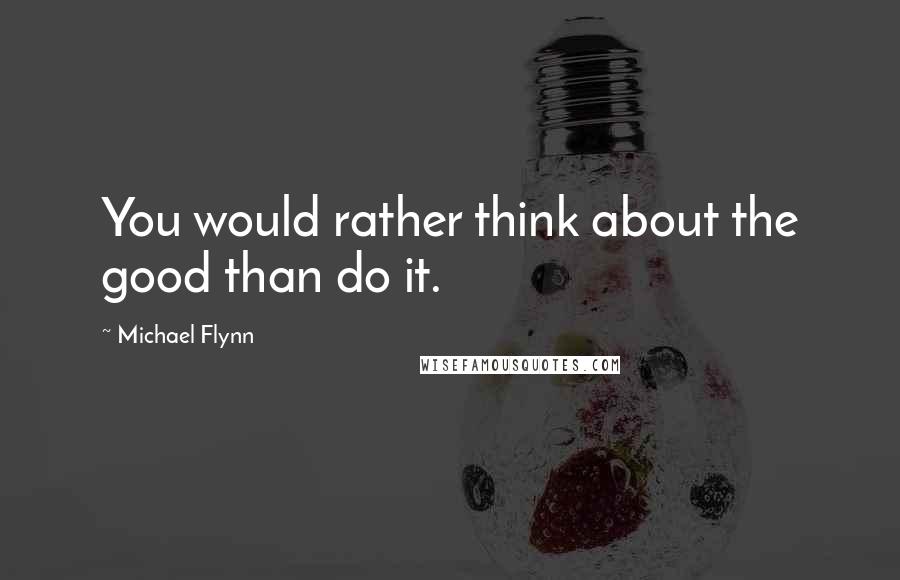 You would rather think about the good than do it.

~ Michael Flynn

WISEFAMOUSQUOTES.COM